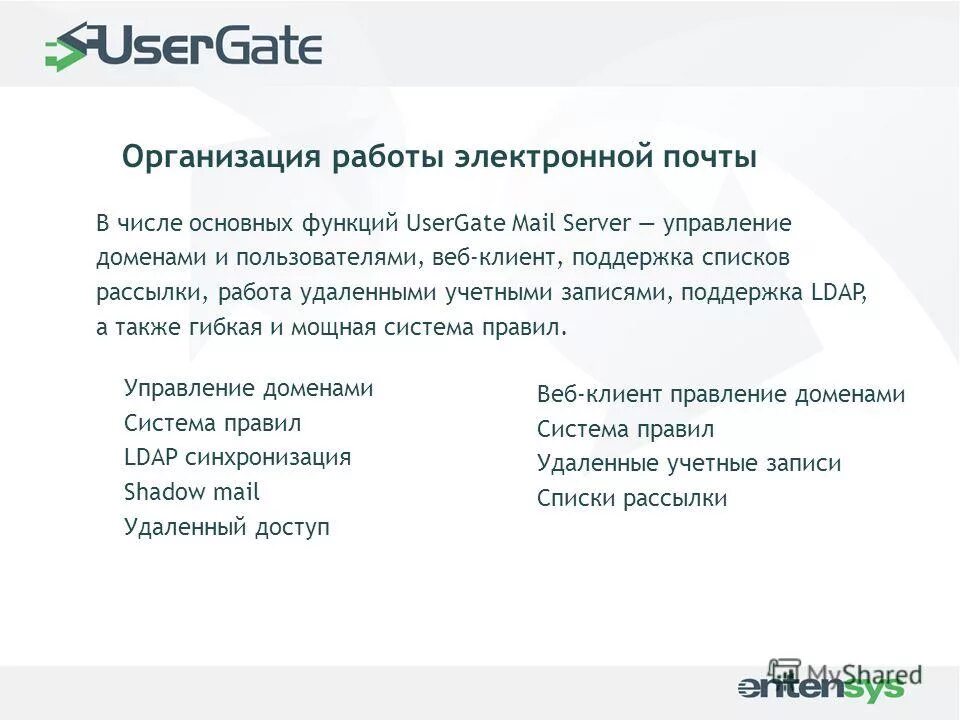 UserGate

Организация работы электронной почты

В числе основных функций UserGate Mail Server — управление доменами и пользователями, веб-клиент, поддержка списков рассылки, работа удаленными учетными записями, поддержка LDAP, а также гибкая и мощная система правил.

Управление доменами
Система правил
LDAP синхронизация
Shadow mail
Удаленный доступ

Веб-клиент правление доменами
Система правил
Удаленные учетные записи
Списки рассылки

MyShared

entensys